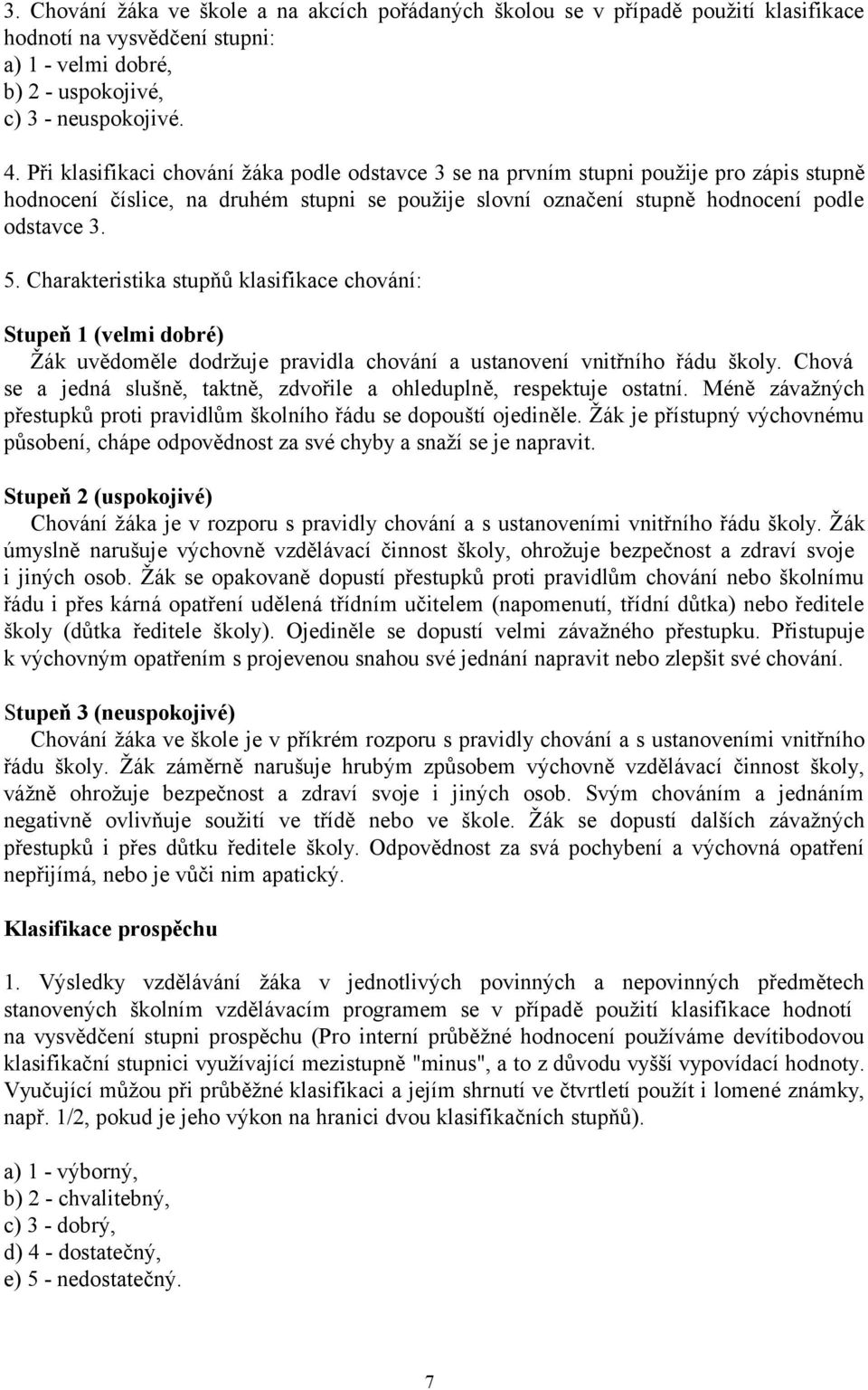 3. Chování žáka ve škole a na akcích pořádaných školou se v případě použití klasifikace hodnotí na vysvědčení stupni:
a) 1 - velmi dobré,
b) 2 - uspokojivé,
c) 3 - neuspokojivé.

4. Při klasifikaci chování žáka podle odstavce 3 se na prvním stupni použije pro zápis stupně hodnocení číslice, na druhém stupni se použije slovní označení stupně hodnocení podle odstavce 3.

5. Charakteristika stupňů klasifikace chování:

Stupeň 1 (velmi dobré)
Žák uvědoměle dodržuje pravidla chování a ustanovení vnitřního řádu školy. Chová se a jedná slušně, taktně, zdvořile a ohleduplně, respektuje ostatní. Méně závažných přestupků proti pravidlům školního řádu se dopouští ojediněle. Žák je přístupný výchovnému působení, chápe odpovědnost za své chyby a snaží se je napravit.

Stupeň 2 (uspokojivé)
Chování žáka je v rozporu s pravidly chování a s ustanoveními vnitřního řádu školy. Žák úmyslně narušuje výchovně vzdělávací činnost školy, ohrožuje bezpečnost a zdraví svoje i jiných osob. Žák se opakovaně dopustí přestupků proti pravidlům chování nebo školnímu řádu i přes kárná opatření udělená třídním učitelem (napomenutí, třídní důtka) nebo ředitele školy (důtka ředitele školy). Ojediněle se dopustí velmi závažného přestupku. Přistupuje k výchovným opatřením s projevenou snahou své jednání napravit nebo zlepšit své chování.

Stupeň 3 (neuspokojivé)
Chování žáka ve škole je v příkrém rozporu s pravidly chování a s ustanoveními vnitřního řádu školy. Žák záměrně narušuje hrubým způsobem výchovně vzdělávací činnost školy, vážně ohrožuje bezpečnost a zdraví svoje i jiných osob. Svým chováním a jednáním negativně ovlivňuje soužití ve třídě nebo ve škole. Žák se dopustí dalších závažných přestupků i přes důtku ředitele školy. Odpovědnost za svá pochybení a výchovná opatření nepřijímá, nebo je vůči nim apatický.

Klasifikace prospěchu

1. Výsledky vzdělávání žáka v jednotlivých povinných a nepovinných předmětech stanovených školním vzdělávacím programem se v případě použití klasifikace hodnotí na vysvědčení stupni prospěchu (Pro interní průběžné hodnocení používáme devítibodovou klasifikační stupnici využívající mezistupně "minus", a to z důvodu vyšší vypovídací hodnoty. Vyučující můžou při průběžné klasifikaci a jejím shrnutí ve čtvrtletí použít i lomené známky, např. 1/2, pokud je jeho výkon na hranici dvou klasifikačních stupňů).

a) 1 - výborný,
b) 2 - chvalitebný,
c) 3 - dobrý,
d) 4 - dostatečný,
e) 5 - nedostatečný.

7